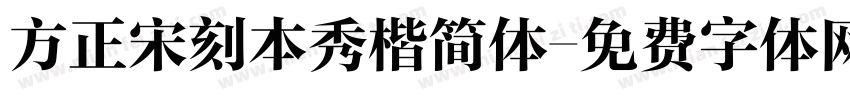 方正宋刻本秀楷简体-免费字体网